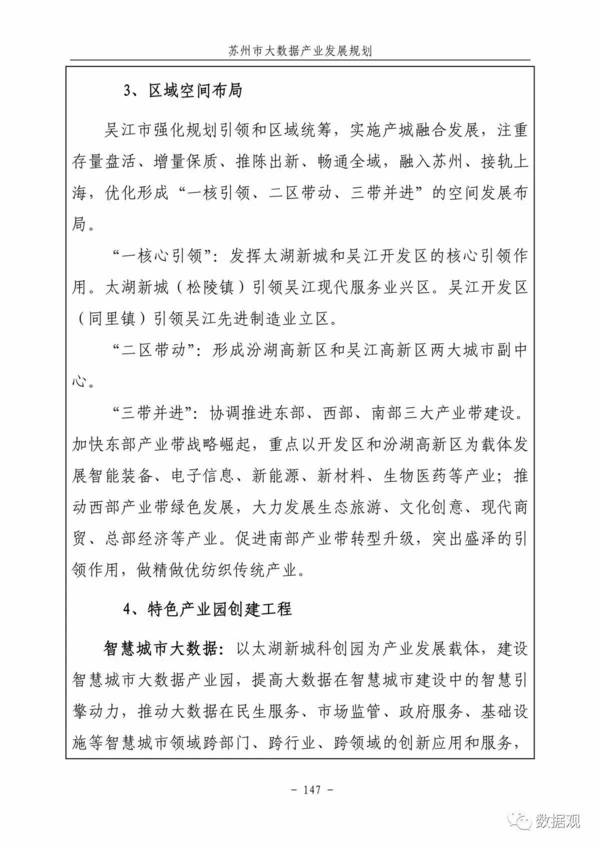 苏州市大数据产业发展规划

3、区域空间布局

吴江市强化规划引领和区域统筹，实施产城融合发展，注重存量盘活、增量保质、推陈出新、畅通全域，融入苏州、接轨上海，优化形成“一核引领、二区带动、三带并进”的空间发展布局。

“一核心引领”：发挥太湖新城和吴江开发区的核心引领作用。太湖新城（松陵镇）引领吴江现代服务业兴区。吴江开发区（同里镇）引领吴江先进制造业立区。

“二区带动”：形成汾湖高新区和吴江高新区两大城市副中心。

“三带并进”：协调推进东部、西部、南部三大产业带建设。加快东部产业带战略崛起，重点以开发区和汾湖高新区为载体发展智能装备、电子信息、新能源、新材料、生物医药等产业；推动西部产业带绿色发展，大力发展生态旅游、文化创意、现代商贸、总部经济等产业。促进南部产业带转型升级，突出盛泽的引领作用，做精做优纺织传统产业。

4、特色产业园创建工程

智慧城市大数据：以太湖新城科创园为产业发展载体，建设智慧城市大数据产业园，提高大数据在智慧城市建设中的智慧引擎动力，推动大数据在民生服务、市场监管、政府服务、基础设施等智慧城市领域跨部门、跨行业、跨领域的创新应用和服务，

- 147 -

数据观